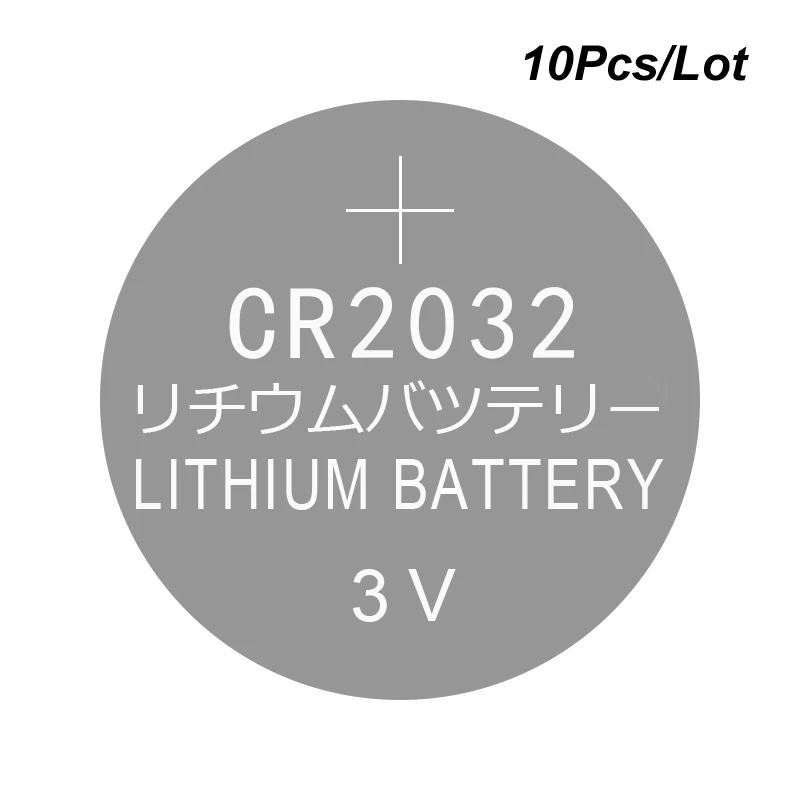 10Pcs/Lot

+

CR2032

リチウムバッテリー

LITHIUM BATTERY

3 V